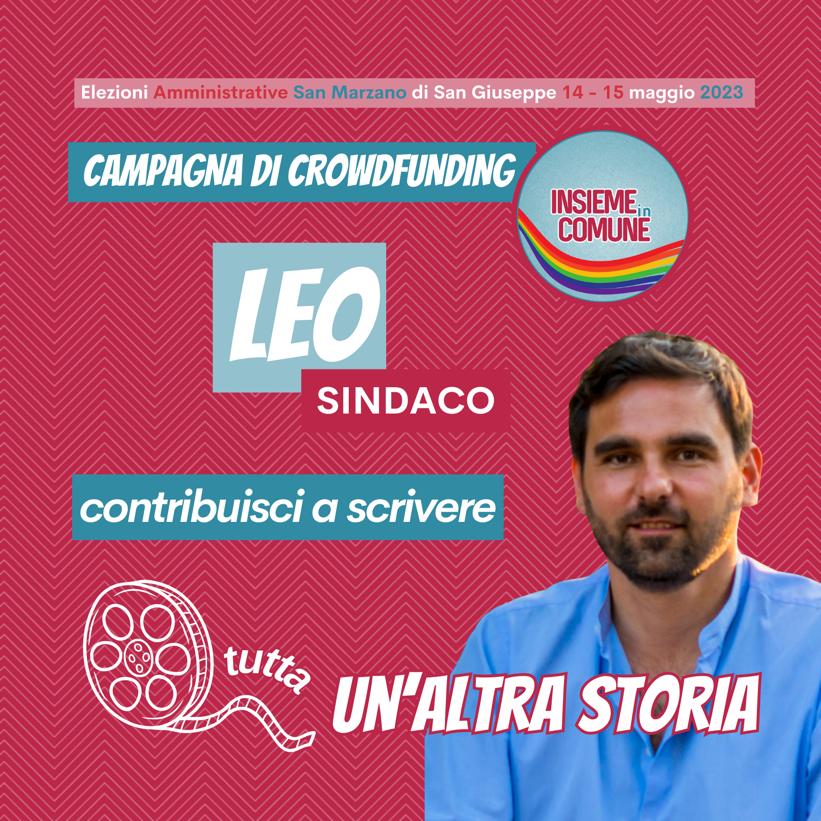 Elezioni Amministrative San Marzano di San Giuseppe 14 - 15 maggio 2023

CAMPAGNA DI CROWDFUNDING

INSIEME in COMUNE

LEO

SINDACO

contribuisci a scrivere

tutta

UN'ALTRA STORIA